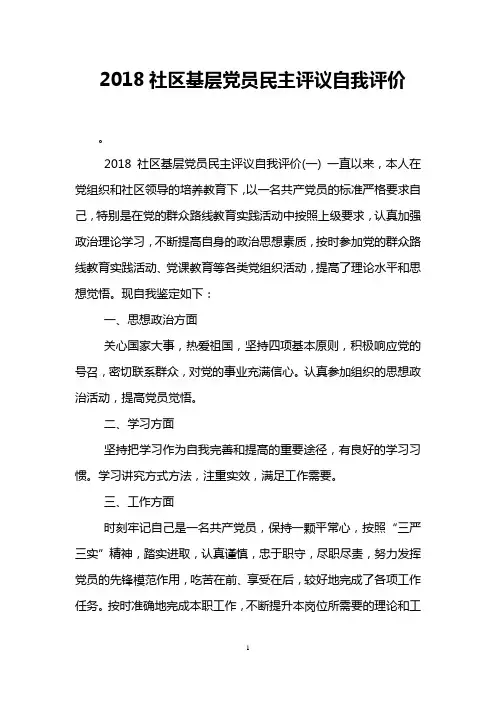 2018 社区基层党员民主评议自我评价

。

2018 社区基层党员民主评议自我评价(一) 一直以来，本人在党组织和社区领导的培养教育下，以一名共产党员的标准严格要求自己，特别是在党的群众路线教育实践活动中按照上级要求，认真加强政治理论学习，不断提高自身的政治思想素质，按时参加党的群众路线教育实践活动、党课教育等各类党组织活动，提高了理论水平和思想觉悟。现自我鉴定如下：

一、思想政治方面

关心国家大事，热爱祖国，坚持四项基本原则，积极响应党的号召，密切联系群众，对党的事业充满信心。认真参加组织的思想政治活动，提高党员觉悟。

二、学习方面

坚持把学习作为自我完善和提高的重要途径，有良好的学习习惯。学习讲究方式方法，注重实效，满足工作需要。

三、工作方面

时刻牢记自己是一名共产党员，保持一颗平常心，按照“三严三实”精神，踏实进取，认真谨慎，忠于职守，尽职尽责，努力发挥党员的先锋模范作用，吃苦在前、享受在后，较好地完成了各项工作任务。按时准确地完成本职工作，不断提升本岗位所需要的理论和工

1